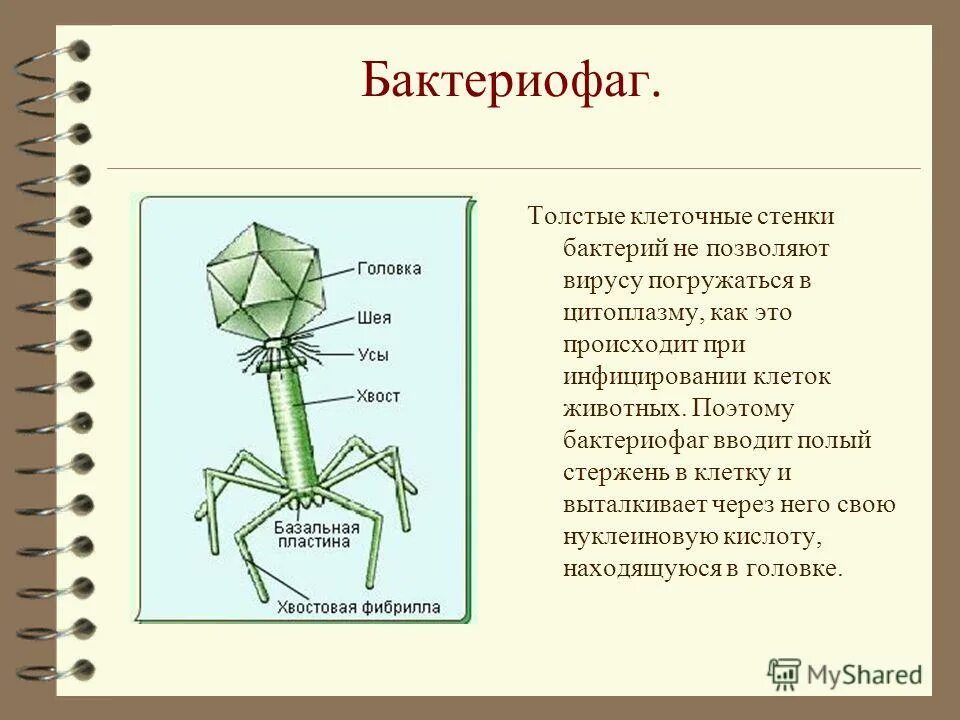 Бактериофаг.

Головка
Шея
Усы
Хвост
Базальная пластина
Хвостовая фибрилла

Толстые клеточные стенки бактерий не позволяют вирусу погружаться в цитоплазму, как это происходит при инфицировании клеток животных. Поэтому бактериофаг вводит полый стержень в клетку и выталкивает через него свою нуклеиновую кислоту, находящуюся в головке.

MyShared